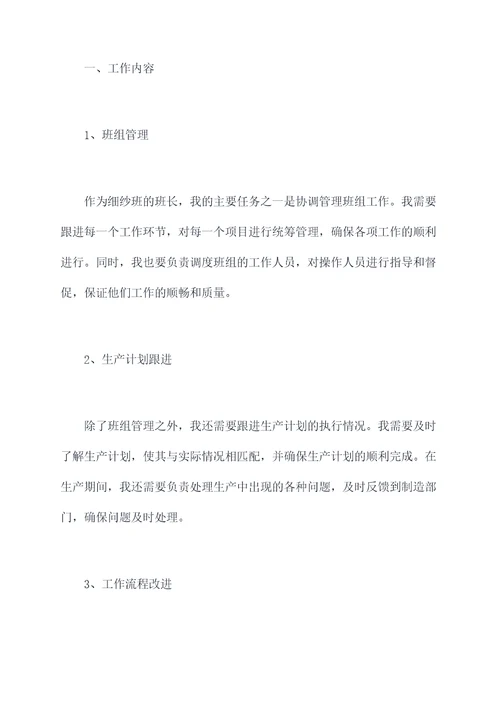 一、工作内容

1、班组管理

作为细纱班的班长，我的主要任务之一是协调管理班组工作。我需要跟进每一个工作环节，对每一个项目进行统筹管理，确保各项工作的顺利进行。同时，我也要负责调度班组的工作人员，对操作人员进行指导和督促，保证他们工作的顺畅和质量。

2、生产计划跟进

除了班组管理之外，我还需要跟进生产计划的执行情况。我需要及时了解生产计划，使其与实际情况相匹配，并确保生产计划的顺利完成。在生产期间，我还需要负责处理生产中出现的各种问题，及时反馈到制造部门，确保问题及时处理。

3、工作流程改进